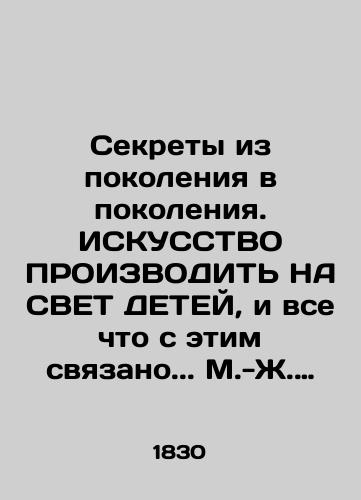 Секреты из поколения в поколения. ИСКУССТВО ПРОИЗВОДИТЬ НА СВЕТ ДЕТЕЙ, и все что с этим связано... М.-Ж....

1830